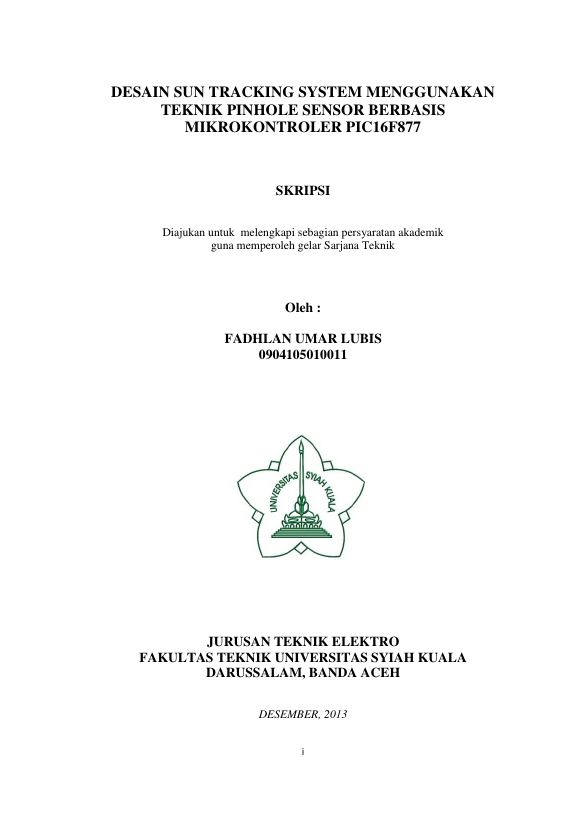 DESAIN SUN TRACKING SYSTEM MENGGUNAKAN TEKNIK PINHOLE SENSOR BERBASIS MIKROKONTROLER PIC16F877

SKRIPSI

Diajukan untuk melengkapi sebagian persyaratan akademik guna memperoleh gelar Sarjana Teknik

Oleh :

FADHLAN UMAR LUBIS
0904105010011

UNIVERSITAS SYIAH KUALA

JURUSAN TEKNIK ELEKTRO
FAKULTAS TEKNIK UNIVERSITAS SYIAH KUALA
DARUSSALAM, BANDA ACEH

DESEMBER, 2013

i